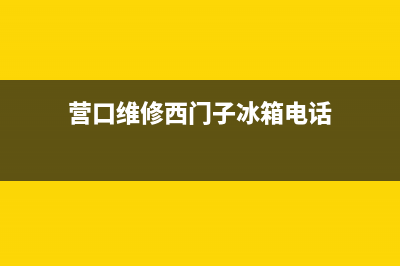 营口维修西门子冰箱电话